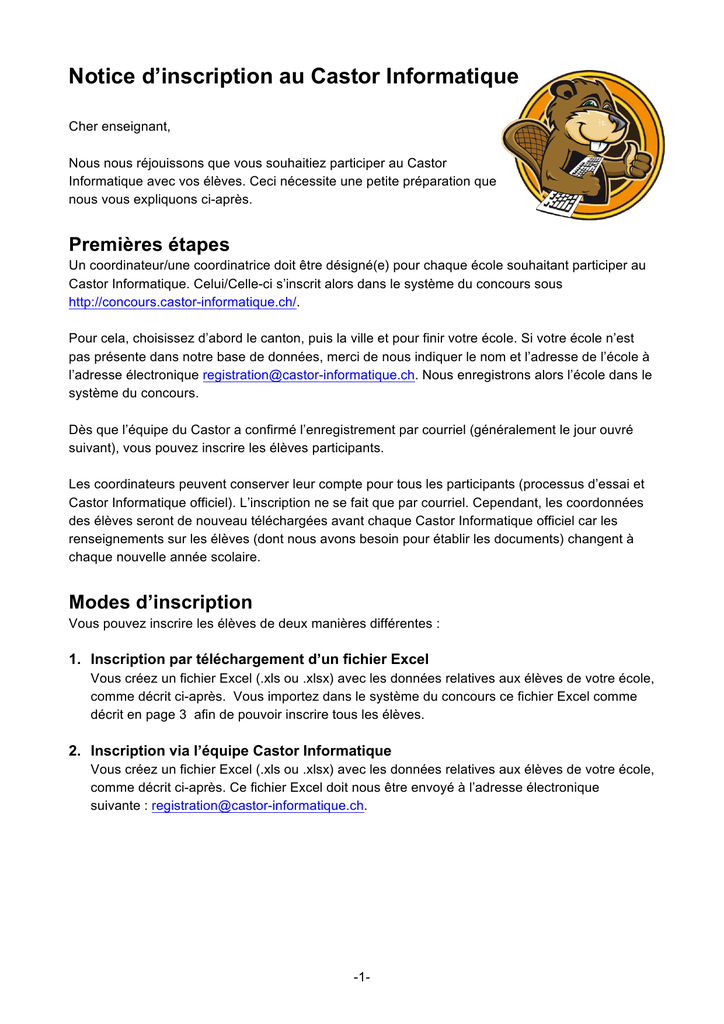 Notice d’inscription au Castor Informatique

Cher enseignant,

Nous nous réjouissons que vous souhaitiez participer au Castor Informatique avec vos élèves. Ceci nécessite une petite préparation que nous vous expliquons ci-après.

Premières étapes
Un coordinateur/une coordinatrice doit être désigné(e) pour chaque école souhaitant participer au Castor Informatique. Celui/Celle-ci s’inscrit alors dans le système du concours sous http://concours.castor-informatique.ch/.

Pour cela, choisissez d’abord le canton, puis la ville et pour finir votre école. Si votre école n’est pas présente dans notre base de données, merci de nous indiquer le nom et l’adresse de l’école à l’adresse électronique registration@castor-informatique.ch. Nous enregistrons alors l’école dans le système du concours.

Dès que l’équipe du Castor a confirmé l’enregistrement par courriel (généralement le jour ouvré suivant), vous pouvez inscrire les élèves participants.

Les coordinateurs peuvent conserver leur compte pour tous les participants (processus d’essai et Castor Informatique officiel). L’inscription ne se fait que par courriel. Cependant, les coordonnées des élèves seront de nouveau téléchargées avant chaque Castor Informatique officiel car les renseignements sur les élèves (dont nous avons besoin pour établir les documents) changent à chaque nouvelle année scolaire.

Modes d’inscription
Vous pouvez inscrire les élèves de deux manières différentes :

1. Inscription par téléchargement d’un fichier Excel
Vous créez un fichier Excel (.xls ou .xlsx) avec les données relatives aux élèves de votre école, comme décrit ci-après. Vous importez dans le système du concours ce fichier Excel comme décrit en page 3 afin de pouvoir inscrire tous les élèves.

2. Inscription via l’équipe Castor Informatique
Vous créez un fichier Excel (.xls ou .xlsx) avec les données relatives aux élèves de votre école, comme décrit ci-après. Ce fichier Excel doit nous être envoyé à l’adresse électronique suivante : registration@castor-informatique.ch.

-1-